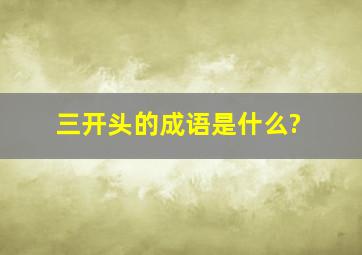 三开头的成语是什么?